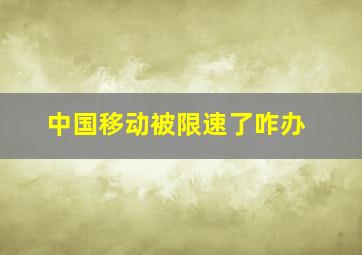 中国移动被限速了咋办